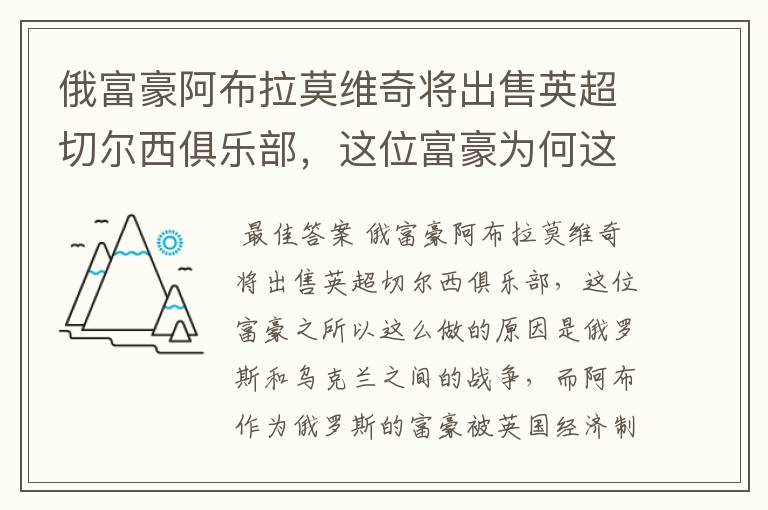 俄富豪阿布拉莫维奇将出售英超切尔西俱乐部，这位富豪为何这

最佳答案 俄富豪阿布拉莫维奇将出售英超切尔西俱乐部，这位富豪之所以这么做的原因是俄罗斯和乌克兰之间的战争，而阿布作为俄罗斯的富豪被英国经济制